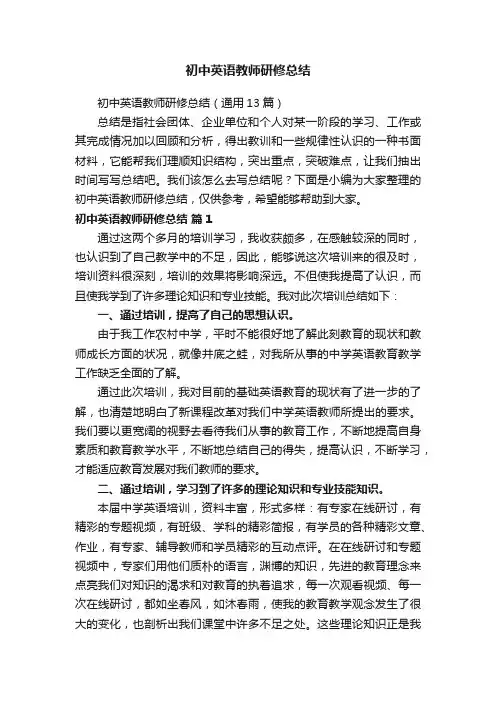 初中英语教师研修总结

初中英语教师研修总结（通用13篇）

总结是指社会团体、企业单位和个人对某一阶段的学习、工作或其完成情况加以回顾和分析，得出教训和一些规律性认识的一种书面材料，它能帮我们理顺知识结构，突出重点，突破难点，让我们抽出时间写写总结吧。我们该怎么去写总结呢？下面是小编为大家整理的初中英语教师研修总结，仅供参考，希望能够帮助到大家。

初中英语教师研修总结 篇1

通过这两个多月的培训学习，我收获颇多，在感触较深的同时，也认识到了自己教学中的不足，因此，能够说这次培训来的很及时，培训资料很深刻，培训的效果将影响深远。不但使我提高了认识，而且使我学到了许多理论知识和专业技能。我对此次培训总结如下：

一、通过培训，提高了自己的思想认识。

由于我工作农村中学，平时不能很好地了解此刻教育的现状和教师成长方面的状况，就像井底之蛙，对我所从事的中学英语教育教学工作缺乏全面的了解。

通过此次培训，我对目前的基础英语教育的现状有了进一步的了解，也清楚地明白了新课程改革对我们中学英语教师所提出的要求。我们要以更宽阔的视野去看待我们从事的教育工作，不断地提高自身素质和教育教学水平，不断地总结自己的得失，提高认识，不断学习，才能适应教育发展对我们教师的要求。

二、通过培训，学习到了许多的理论知识和专业技能知识。

本届中学英语培训，资料丰富，形式多样：有专家在线研讨，有精彩的专题视频，有班级、学科的精彩简报，有学员的各种精彩文章、作业，有专家、辅导教师和学员精彩的互动点评。在在线研讨和专题视频中，专家们用他们质朴的语言，渊博的知识，先进的教育理念来点亮我们对知识的渴求和对教育的执着追求，每一次观看视频、每一次在线研讨，都如坐春风，如沐春雨，使我的教育教学观念发生了很大的变化，也剖析出我们课堂中许多不足之处。这些理论知识正是我